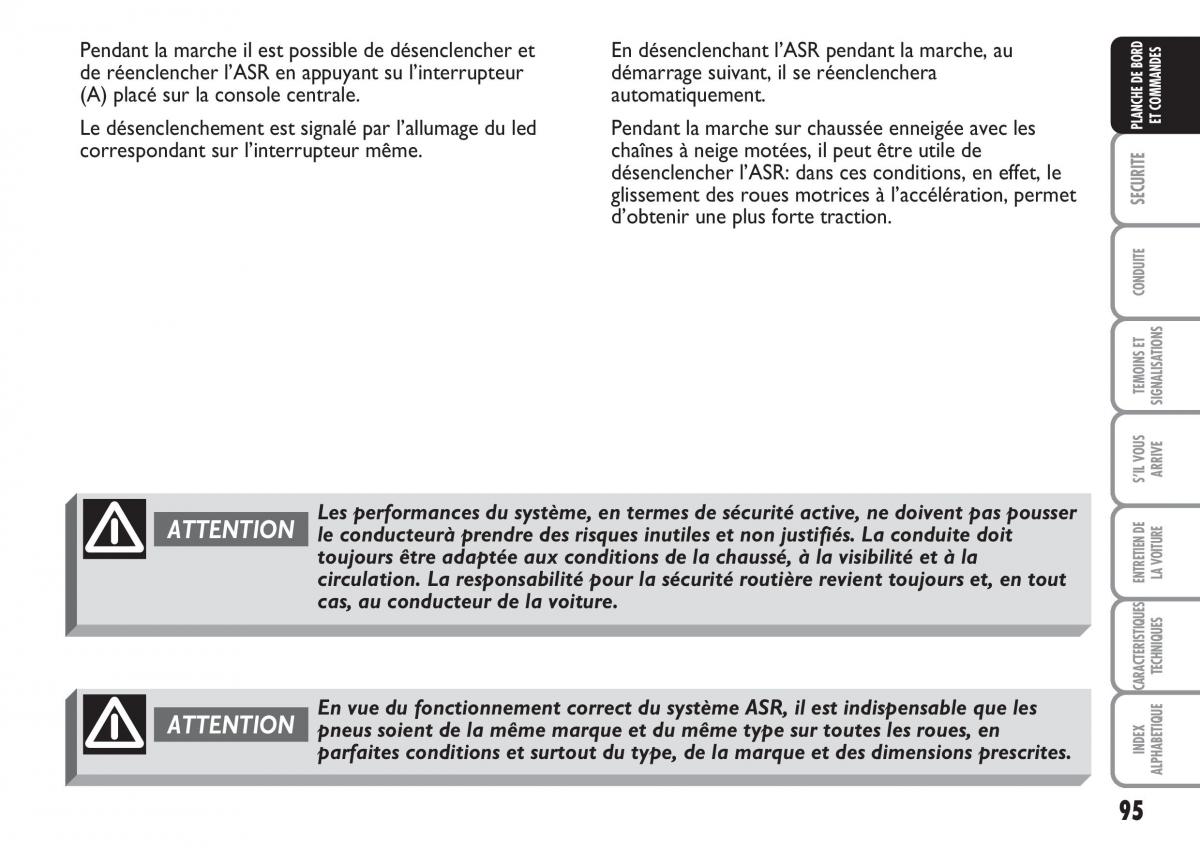 Pendant la marche il est possible de désenclencher et de réenclencher l'ASR en appuyant su l'interrupteur (A) placé sur la console centrale.

Le désenclenchement est signalé par l'allumage du led correspondant sur l'interrupteur même.

En désenclenchant l'ASR pendant la marche, au démarrage suivant, il se réenclenchera automatiquement.

Pendant la marche sur chaussée enneigée avec les chaînes à neige motées, il peut être utile de désenclencher l'ASR: dans ces conditions, en effet, le glissement des roues motrices à l'accélération, permet d'obtenir une plus forte traction.

ATTENTION

Les performances du système, en termes de sécurité active, ne doivent pas pousser le conducteurà prendre des risques inutiles et non justifiés. La conduite doit toujours être adaptée aux conditions de la chaussé, à la visibilité et à la circulation. La responsabilité pour la sécurité routière revient toujours et, en tout cas, au conducteur de la voiture.

ATTENTION

En vue du fonctionnement correct du système ASR, il est indispensable que les pneus soient de la même marque et du même type sur toutes les roues, en parfaites conditions et surtout du type, de la marque et des dimensions prescrites.

PLANCHE DE BORD ET COMMANDES

SECURITE

CONDUITE

TEMOINS ET SIGNALISATIONS

S'IL VOUS ARRIVE

ENTRETIEN DE LA VOITURE

CARACTERISTIQUES TECHNIQUES

INDEX ALPHABETIQUE

95